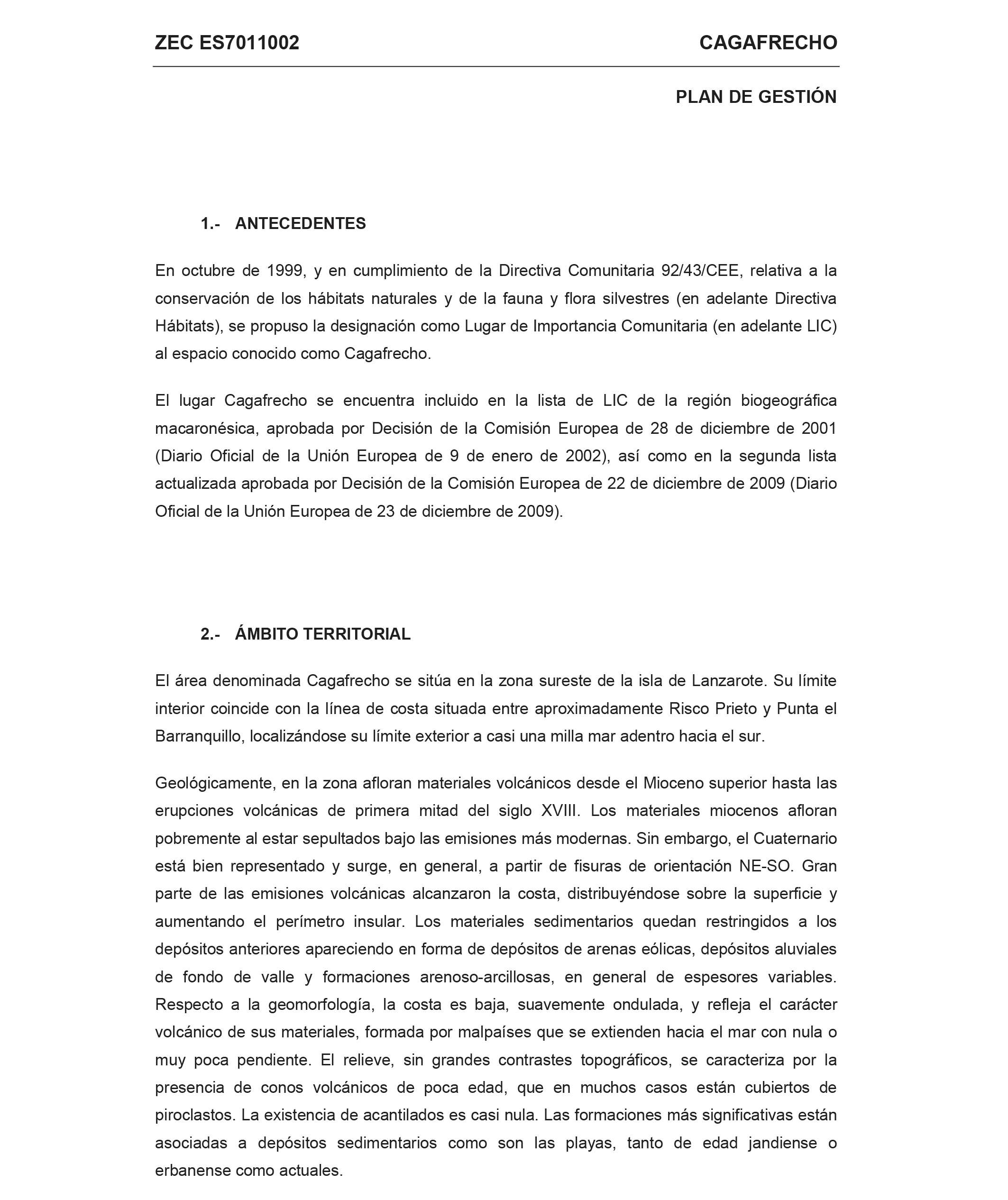 ZEC ES7011002 CAGAFRECHO

PLAN DE GESTIÓN

1.- ANTECEDENTES

En octubre de 1999, y en cumplimiento de la Directiva Comunitaria 92/43/CEE, relativa a la conservación de los hábitats naturales y de la fauna y flora silvestres (en adelante Directiva Hábitats), se propuso la designación como Lugar de Importancia Comunitaria (en adelante LIC) al espacio conocido como Cagafrecho.

El lugar Cagafrecho se encuentra incluido en la lista de LIC de la región biogeográfica macaronésica, aprobada por Decisión de la Comisión Europea de 28 de diciembre de 2001 (Diario Oficial de la Unión Europea de 9 de enero de 2002), así como en la segunda lista actualizada aprobada por Decisión de la Comisión Europea de 22 de diciembre de 2009 (Diario Oficial de la Unión Europea de 23 de diciembre de 2009).

2.- ÁMBITO TERRITORIAL

El área denominada Cagafrecho se sitúa en la zona sureste de la isla de Lanzarote. Su límite interior coincide con la línea de costa situada entre aproximadamente Risco Prieto y Punta el Barranquillo, localizándose su límite exterior a casi una milla mar adentro hacia el sur.

Geológicamente, en la zona afloran materiales volcánicos desde el Mioceno superior hasta las erupciones volcánicas de primera mitad del siglo XVIII. Los materiales miocenos afloran pobremente al estar sepultados bajo las emisiones más modernas. Sin embargo, el Cuaternario está bien representado y surge, en general, a partir de fisuras de orientación NE-SO. Gran parte de las emisiones volcánicas alcanzaron la costa, distribuyéndose sobre la superficie y aumentando el perímetro insular. Los materiales sedimentarios quedan restringidos a los depósitos anteriores apareciendo en forma de depósitos de arenas eólicas, depósitos aluviales de fondo de valle y formaciones arenoso-arcillosas, en general de espesores variables. Respecto a la geomorfología, la costa es baja, suavemente ondulada, y refleja el carácter volcánico de sus materiales, formada por malpaíses que se extienden hacia el mar con nula o muy poca pendiente. El relieve, sin grandes contrastes topográficos, se caracteriza por la presencia de conos volcánicos de poca edad, que en muchos casos están cubiertos de piroclastos. La existencia de acantilados es casi nula. Las formaciones más significativas están asociadas a depósitos sedimentarios como son las playas, tanto de edad jandiense o erbanense como actuales.